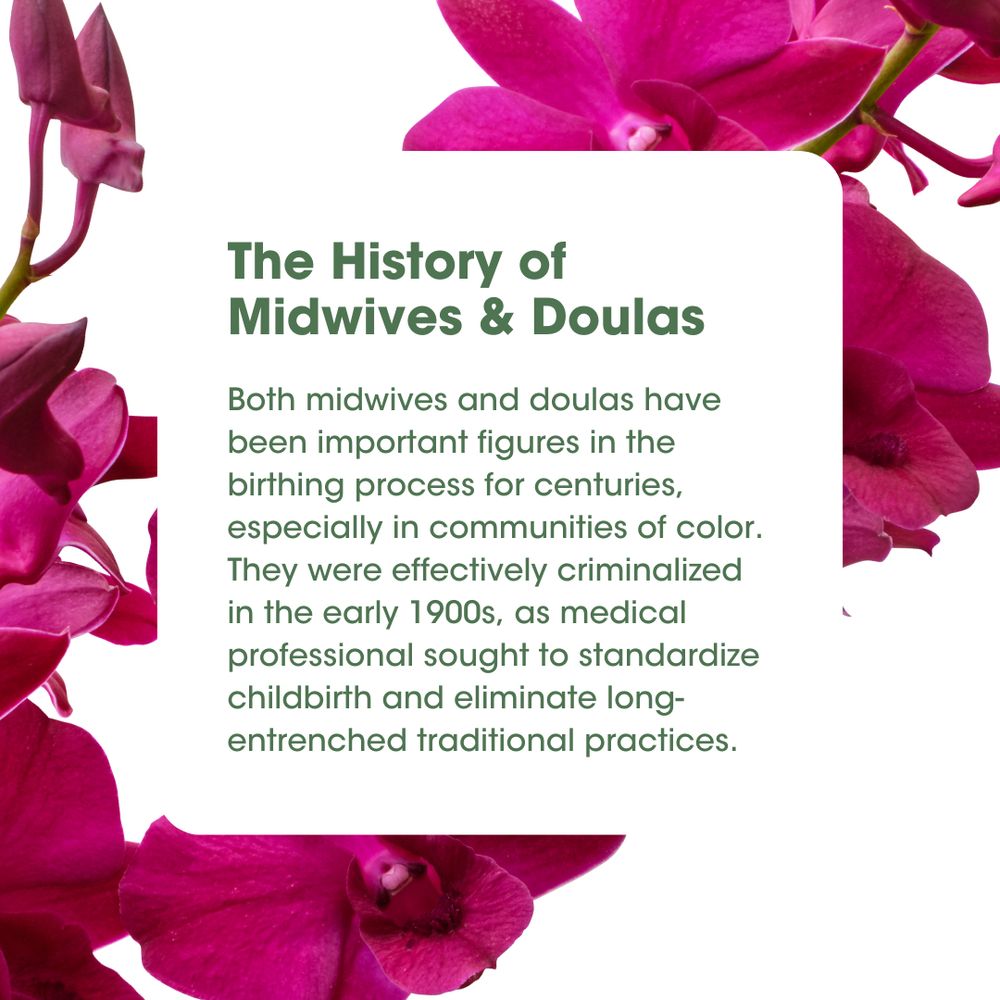 The History of Midwives & Doulas

Both midwives and doulas have been important figures in the birthing process for centuries, especially in communities of color. They were effectively criminalized in the early 1900s, as medical professional sought to standardize childbirth and eliminate long-entrenched traditional practices.